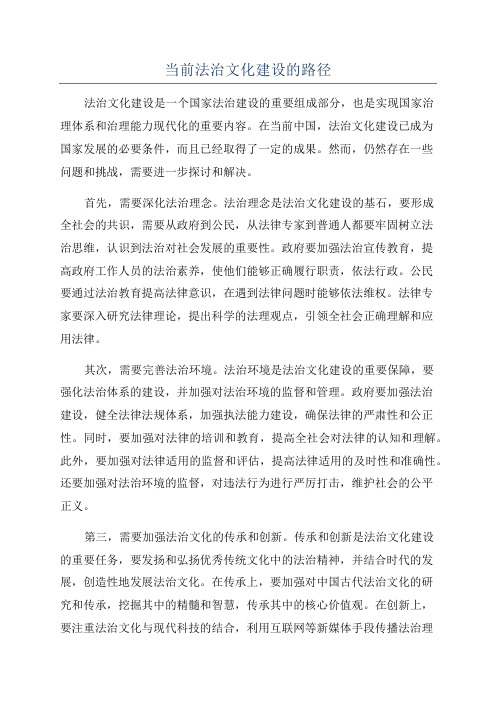 当前法治文化建设的路径

法治文化建设是一个国家法治建设的重要组成部分，也是实现国家治理体系和治理能力现代化的重要内容。在当前中国，法治文化建设已成为国家发展的必要条件，而且已经取得了一定的成果。然而，仍然存在一些问题和挑战，需要进一步探讨和解决。

首先，需要深化法治理念。法治理念是法治文化建设的基石，要形成全社会的共识，需要从政府到公民，从法律专家到普通人都要牢固树立法治思维，认识到法治对社会发展的重要性。政府要加强法治宣传教育，提高政府工作人员的法治素养，使他们能够正确履行职责，依法行政。公民要通过法治教育提高法律意识，在遇到法律问题时能够依法维权。法律专家要深入研究法律理论，提出科学的法理观点，引领全社会正确理解和应用法律。

其次，需要完善法治环境。法治环境是法治文化建设的重要保障，要强化法治体系的建设，并加强对法治环境的监督和管理。政府要加强法治建设，健全法律法规体系，加强执法能力建设，确保法律的严肃性和公正性。同时，要加强对法律的培训和教育，提高全社会对法律的认知和理解。此外，要加强对法律适用的监督和评估，提高法律适用的及时性和准确性。还要加强对法治环境的监督，对违法行为进行严厉打击，维护社会的公平正义。

第三，需要加强法治文化的传承和创新。传承和创新是法治文化建设的重要任务，要发扬和弘扬优秀传统文化中的法治精神，并结合时代的发展，创造性地发展法治文化。在传承上，要加强对中国古代法治文化的研究和传承，挖掘其中的精髓和智慧，传承其中的核心价值观。在创新上，要注重法治文化与现代科技的结合，利用互联网等新媒体手段传播法治理